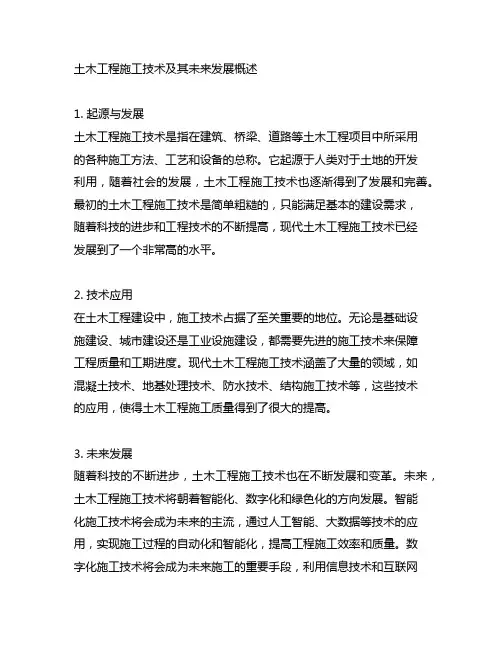 土木工程施工技术及其未来发展概述

1. 起源与发展
土木工程施工技术是指在建筑、桥梁、道路等土木工程项目中所采用的各种施工方法、工艺和设备的总称。它起源于人类对于土地的开发利用，随着社会的发展，土木工程施工技术也逐渐得到了发展和完善。最初的土木工程施工技术是简单粗糙的，只能满足基本的建设需求，随着科技的进步和工程技术的不断提高，现代土木工程施工技术已经发展到了一个非常高的水平。

2. 技术应用
在土木工程建设中，施工技术占据了至关重要的地位。无论是基础设施建设、城市建设还是工业设施建设，都需要先进的施工技术来保障工程质量和工期进度。现代土木工程施工技术涵盖了大量的领域，如混凝土技术、地基处理技术、防水技术、结构施工技术等，这些技术的应用，使得土木工程施工质量得到了很大的提高。

3. 未来发展
随着科技的不断进步，土木工程施工技术也在不断发展和变革。未来，土木工程施工技术将朝着智能化、数字化和绿色化的方向发展。智能化施工技术将会成为未来的主流，通过人工智能、大数据等技术的应用，实现施工过程的自动化和智能化，提高工程施工效率和质量。数字化施工技术将会成为未来施工的重要手段，利用信息技术和互联网